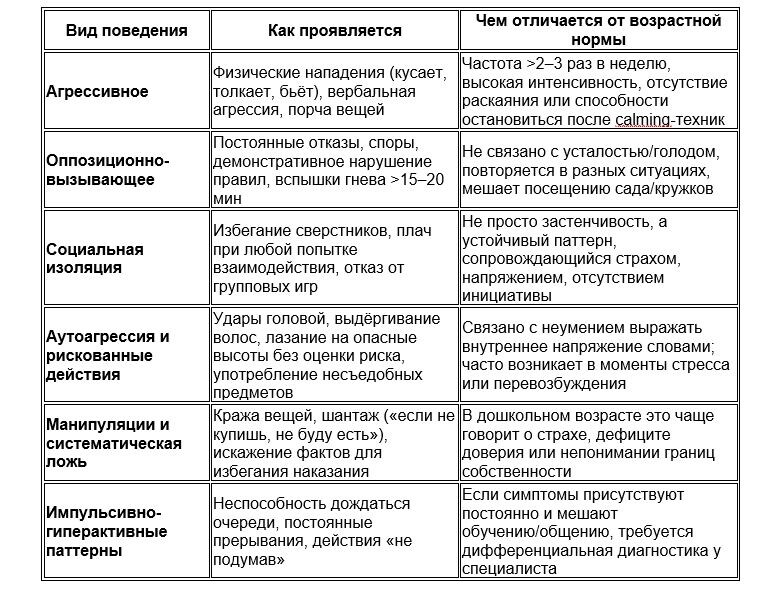 | Вид поведения | Как проявляется | Чем отличается от возрастной нормы |
|---|---|---|
| Агрессивное | Физические нападения (кусает, толкает, бьёт), вербальная агрессия, порча вещей | Частота >2–3 раз в неделю, высокая интенсивность, отсутствие раскаяния или способности остановиться после calming-техник |
| Оппозиционно-вызывающее | Постоянные отказы, споры, демонстративное нарушение правил, вспышки гнева >15–20 мин | Не связано с усталостью/голодом, повторяется в разных ситуациях, мешает посещению сада/кружков |
| Социальная изоляция | Избегание сверстников, плач при любой попытке взаимодействия, отказ от групповых игр | Не просто застенчивость, а устойчивый паттерн, сопровождающийся страхом, напряжением, отсутствием инициативы |
| Аутоагрессия и рискованные действия | Удары головой, выдёргивание волос, лазание на опасные высоты без оценки риска, употребление несъедобных предметов | Связано с неумением выражать внутреннее напряжение словами; часто возникает в моменты стресса или перевозбуждения |
| Манипуляции и систематическая ложь | Кража вещей, шантаж («если не купишь, не буду есть»), искажение фактов для избегания наказания | В дошкольном возрасте это чаще говорит о страхе, дефиците доверия или непонимании границ собственности |
| Импульсивно-гиперактивные паттерны | Неспособность дождаться очереди, постоянные прерывания, действия «не подумав» | Если симптомы присутствуют постоянно и мешают обучению/общению, требуется дифференциальная диагностика у специалиста |